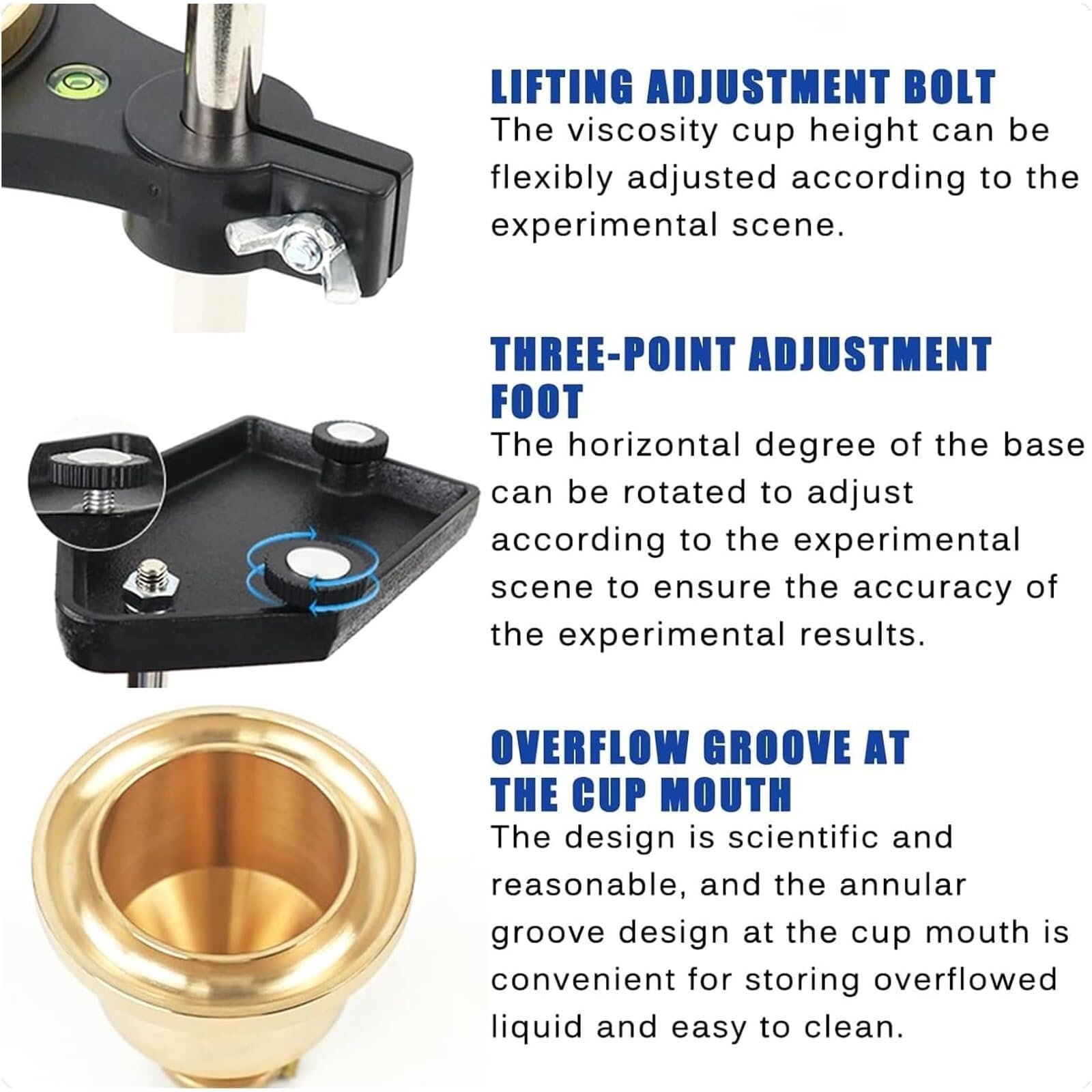 LIFTING ADJUSTMENT BOLT
The viscosity cup height can be flexibly adjusted according to the experimental scene.

THREE-POINT ADJUSTMENT FOOT
The horizontal degree of the base can be rotated to adjust according to the experimental scene to ensure the accuracy of the experimental results.

OVERFLOW GROOVE AT THE CUP MOUTH
The design is scientific and reasonable, and the annular groove design at the cup mouth is convenient for storing overflowed liquid and easy to clean.